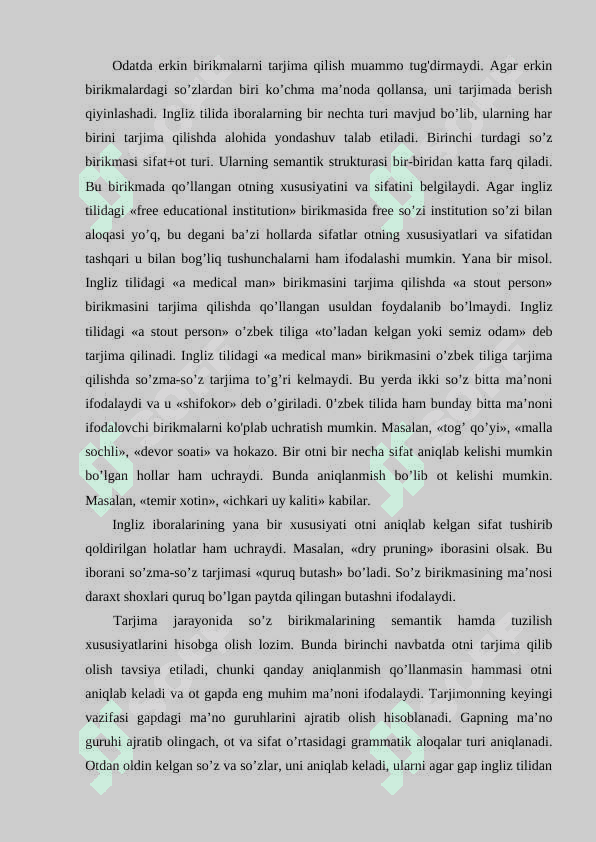 Odatda erkin birikmalarni tarjima qilish muammo tug'dirmaydi. Agar erkin birikmalardagi so’zlardan biri ko’chma ma’noda qollansa, uni tarjimada berish qiyinlashadi. Ingliz tilida iboralarning bir nechta turi mavjud bo’lib, ularning har birini tarjima qilishda alohida yondashuv talab etiladi. Birinchi turdagi so’z birikmasi sifat+ot turi. Ularning semantik strukturasi bir-biridan katta farq qiladi. Bu birikmada qo’llangan otning xususiyatini va sifatini belgilaydi. Agar ingliz tilidagi «free educational institution» birikmasida free so’zi institution so’zi bilan aloqasi yo’q, bu degani ba’zi hollarda sifatlar otning xususiyatlari va sifatidan tashqari u bilan bog’liq tushunchalarni ham ifodalashi mumkin. Yana bir misol. Ingliz tilidagi «a medical man» birikmasini tarjima qilishda «a stout person» birikmasini tarjima qilishda qo’llangan usuldan foydalanib bo’lmaydi. Ingliz tilidagi «a stout person» o’zbek tiliga «to’ladan kelgan yoki semiz odam» deb tarjima qilinadi. Ingliz tilidagi «a medical man» birikmasini o’zbek tiliga tarjima qilishda so’zma-so’z tarjima to’g’ri kelmaydi. Bu yerda ikki so’z bitta ma’noni ifodalaydi va u «shifokor» deb o’giriladi. 0’zbek tilida ham bunday bitta ma’noni ifodalovchi birikmalarni ko'plab uchratish mumkin. Masalan, «tog’ qo’yi», «malla sochli», «devor soati» va hokazo. Bir otni bir necha sifat aniqlab kelishi mumkin bo’lgan hollar ham uchraydi. Bunda aniqlanmish bo’lib ot kelishi mumkin. Masalan, «temir xotin», «ichkari uy kaliti» kabilar.

Ingliz iboralarining yana bir xususiyati otni aniqlab kelgan sifat tushirib qoldirilgan holatlar ham uchraydi. Masalan, «dry pruning» iborasini olsak. Bu iborani so’zma-so’z tarjimasi «quruq butash» bo’ladi. So’z birikmasining ma’nosi daraxt shoxlari quruq bo’lgan paytda qilingan butashni ifodalaydi.

Tarjima jarayonida so’z birikmalarining semantik hamda tuzilish xususiyatlarini hisobga olish lozim. Bunda birinchi navbatda otni tarjima qilib olish tavsiya etiladi, chunki qanday aniqlanmish qo’llanmasin hammasi otni aniqlab keladi va ot gapda eng muhim ma’noni ifodalaydi. Tarjimonning keyingi vazifasi gapdagi ma’no guruhlarini ajratib olish hisoblanadi. Gapning ma’no guruhi ajratib olingach, ot va sifat o’rtasidagi grammatik aloqalar turi aniqlanadi. Otdan oldin kelgan so’z va so’zlar, uni aniqlab keladi, ularni agar gap ingliz tilidan